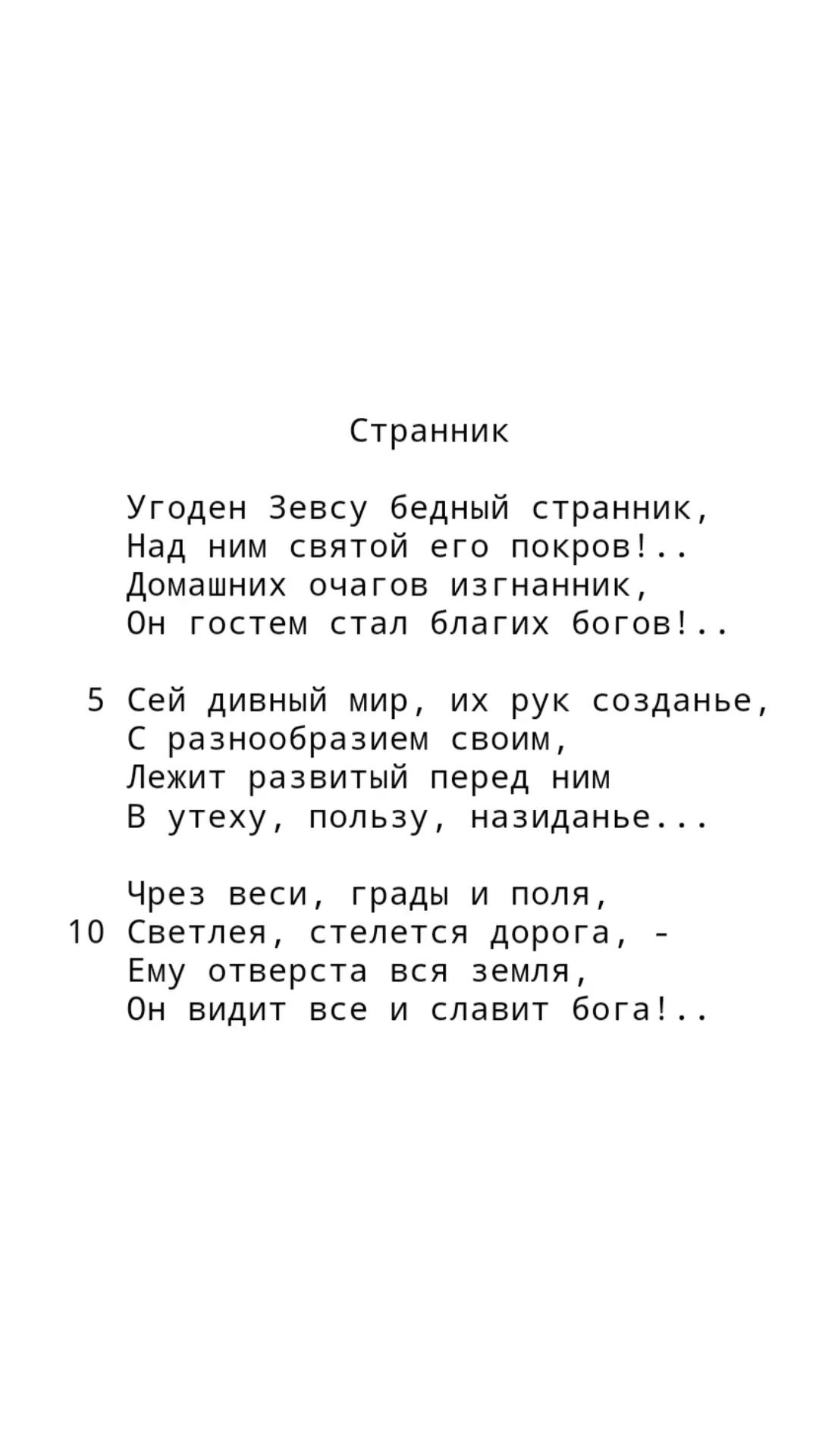 Странник

Угоден Зевсу бедный странник,
Над ним святой его покров!..
Домашних очагов изгнанник,
Он гостем стал благих богов!..

5 Сей дивный мир, их рук созданье,
С разнообразием своим,
Лежит развитый перед ним
В утеху, пользу, назиданье...

Чрез веси, грады и поля,
10 Светлея, стелется дорога, -
Ему отверста вся земля,
Он видит все и славит бога!..